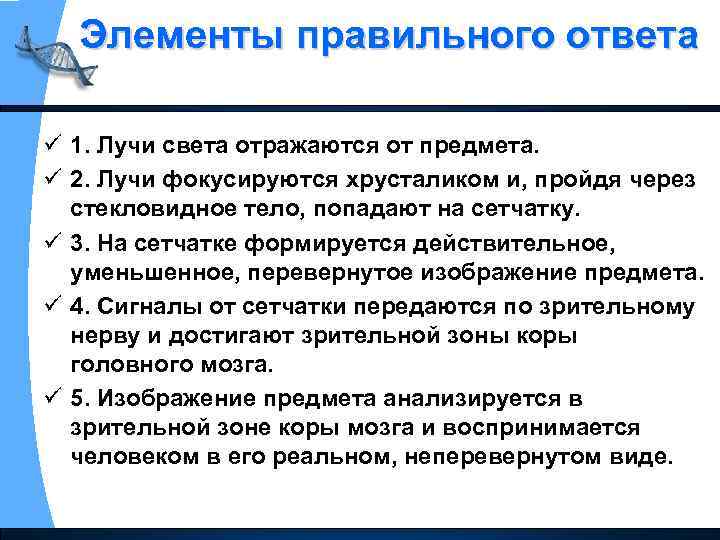 Элементы правильного ответа

✓ 1. Лучи света отражаются от предмета.

✓ 2. Лучи фокусируются хрусталиком и, пройдя через стекловидное тело, попадают на сетчатку.

✓ 3. На сетчатке формируется действительное, уменьшенное, перевернутое изображение предмета.

✓ 4. Сигналы от сетчатки передаются по зрительному нерву и достигают зрительной зоны коры головного мозга.

✓ 5. Изображение предмета анализируется в зрительной зоне коры мозга и воспринимается человеком в его реальном, неперевернутом виде.